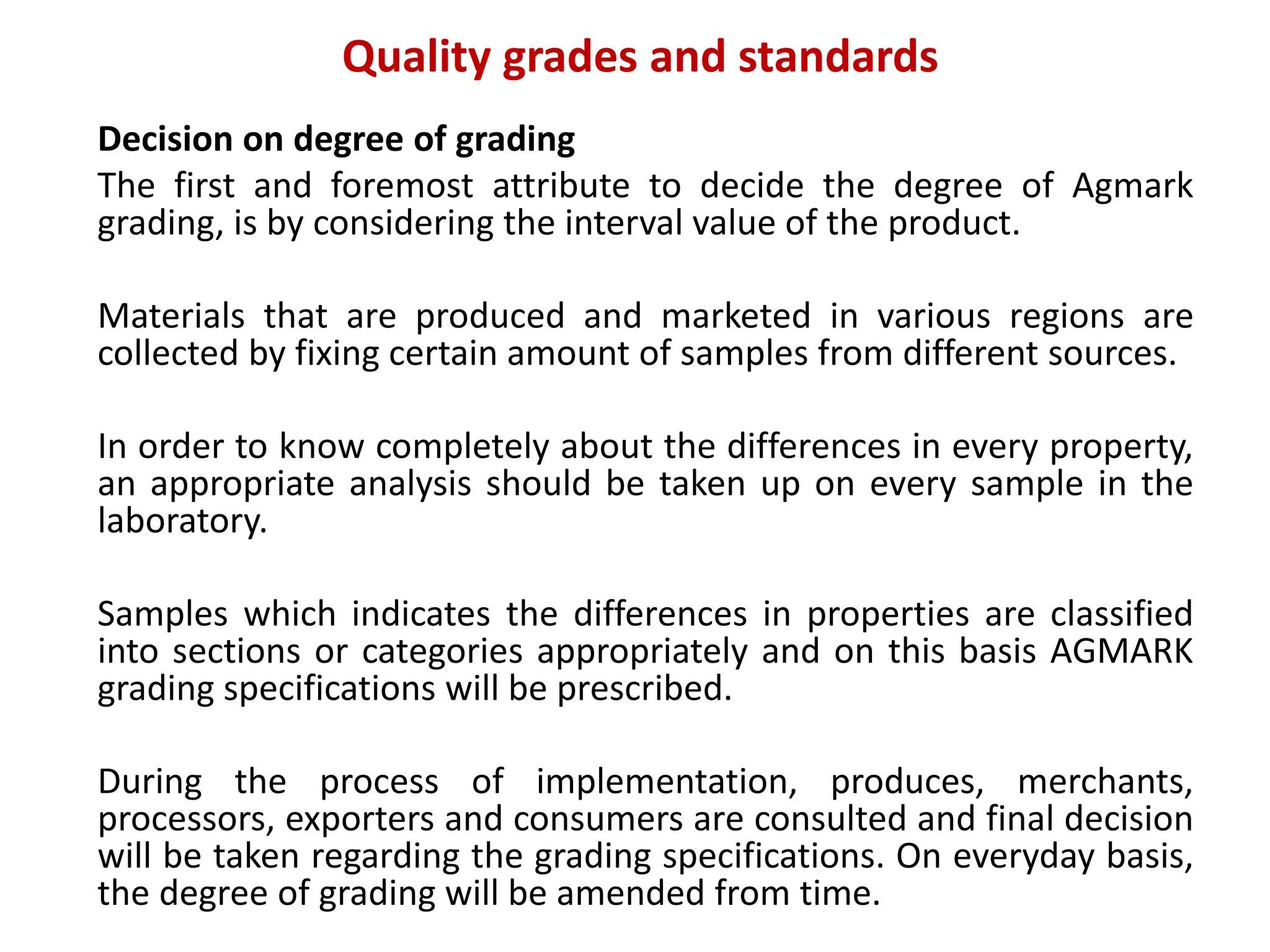 Quality grades and standards

Decision on degree of grading

The first and foremost attribute to decide the degree of Agmark grading, is by considering the interval value of the product.

Materials that are produced and marketed in various regions are collected by fixing certain amount of samples from different sources.

In order to know completely about the differences in every property, an appropriate analysis should be taken up on every sample in the laboratory.

Samples which indicates the differences in properties are classified into sections or categories appropriately and on this basis AGMARK grading specifications will be prescribed.

During the process of implementation, produces, merchants, processors, exporters and consumers are consulted and final decision will be taken regarding the grading specifications. On everyday basis, the degree of grading will be amended from time.